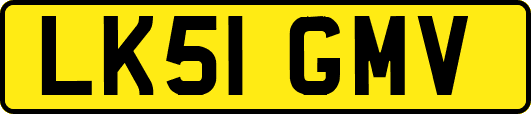 LK51 GMV